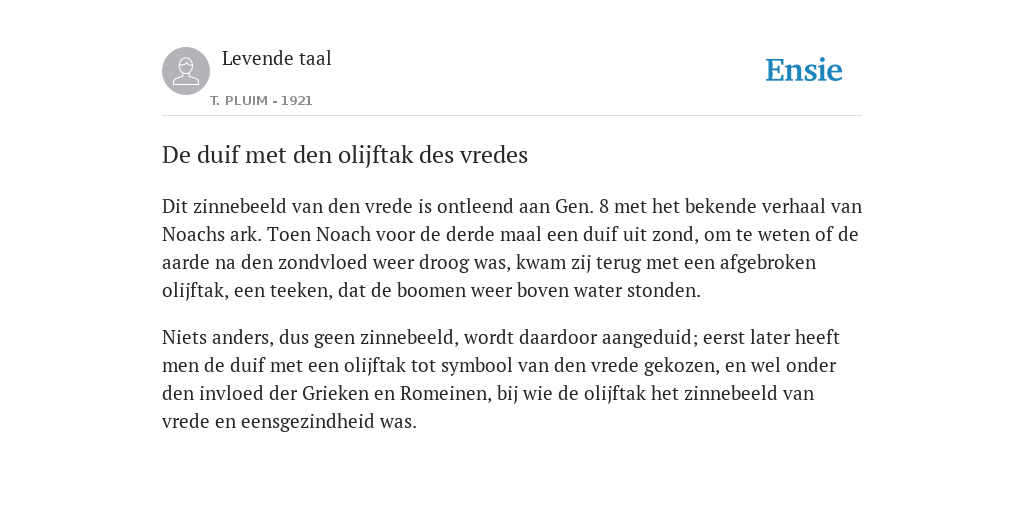 Levende taal
T. PLUIM - 1921

Ensie

De duif met den olijftak des vredes

Dit zinnebeeld van den vrede is ontleend aan Gen. 8 met het bekende verhaal van Noachs ark. Toen Noach voor de derde maal een duif uit zond, om te weten of de aarde na den zondvloed weer droog was, kwam zij terug met een afgebroken olijftak, een teeken, dat de boomen weer boven water stonden.

Niets anders, dus geen zinnebeeld, wordt daardoor aangeduid; eerst later heeft men de duif met een olijftak tot symbool van den vrede gekozen, en wel onder den invloed der Grieken en Romeinen, bij wie de olijftak het zinnebeeld van vrede en eensgezindheid was.